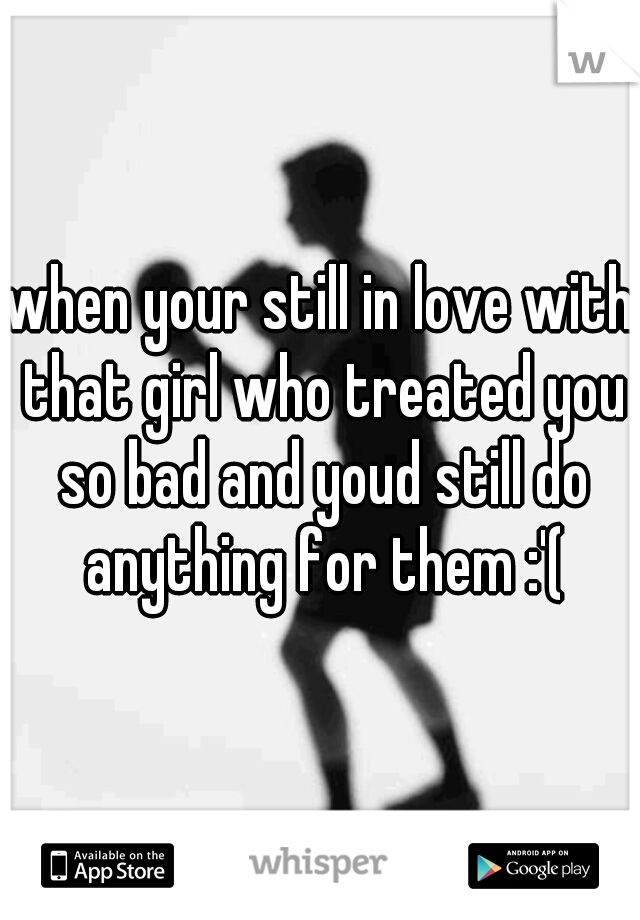 w

when your still in love with that girl who treated you so bad and youd still do anything for them :'(

Available on the App Store

whisper

ANDROID APP ON Google play